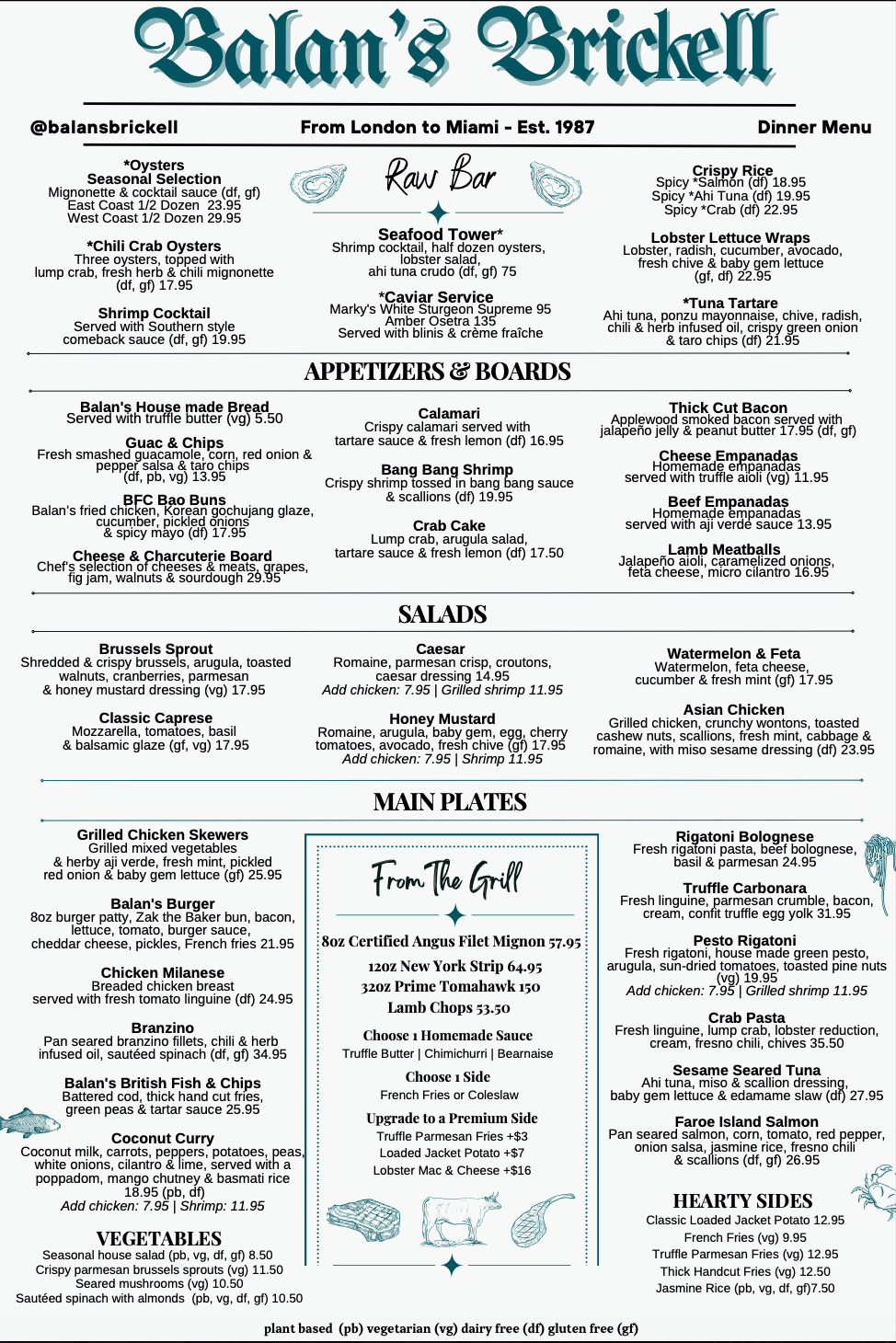 Balan's Brickell

@balansbrickell From London to Miami - Est. 1987 Dinner Menu

*Oysters
Seasonal Selection
Mignonette & cocktail sauce (df, gf)
East Coast 1/2 Dozen 23.95
West Coast 1/2 Dozen 29.95

*Chili Crab Oysters
Three oysters, topped with lump crab, fresh herb & chili mignonette (df, gf) 17.95

Shrimp Cocktail
Served with Southern style comeback sauce (df, gf) 19.95

Raw Bar

Seafood Tower*
Shrimp cocktail, half dozen oysters, lobster salad, ahi tuna crudo (df, gf) 75

*Caviar Service
Marky's White Sturgeon Supreme 95
Amber Osetra 135
Served with blinis & crème fraîche

Crispy Rice
Spicy *Salmon (df) 18.95
Spicy *Ahi Tuna (df) 19.95
Spicy *Crab (df) 22.95

Lobster Lettuce Wraps
Lobster, radish, cucumber, avocado, fresh chive & baby gem lettuce (gf, df) 22.95

*Tuna Tartare
Ahi tuna, ponzu mayonnaise, chive, radish, chili & herb infused oil, crispy green onion & taro chips (df) 21.95

APPETIZERS & BOARDS

Balan's House made Bread
Served with truffle butter (vg) 5.50

Guac & Chips
Fresh smashed guacamole, corn, red onion & pepper salsa & taro chips (df, pb, vg) 13.95

BFC Bao Buns
Balan's fried chicken, Korean gochujang glaze, cucumber, pickled onions & spicy mayo (df) 17.95

Cheese & Charcuterie Board
Chef's selection of cheeses & meats, grapes, fig jam, walnuts & sourdough 29.95

Calamari
Crispy calamari served with tartare sauce & fresh lemon (df) 16.95

Bang Bang Shrimp
Crispy shrimp tossed in bang bang sauce & scallions (df) 19.95

Crab Cake
Lump crab, arugula salad, tartare sauce & fresh lemon (df) 17.50

Thick Cut Bacon
Applewood smoked bacon served with jalapeño jelly & peanut butter 17.95 (df, gf)

Cheese Empanadas
Homemade empanadas served with truffle aioli (vg) 11.95

Beef Empanadas
Homemade empanadas served with aji verde sauce 13.95

Lamb Meatballs
Jalapeño aioli, caramelized onions, feta cheese, micro cilantro 16.95

SALADS

Brussels Sprout
Shredded & crispy brussels, arugula, toasted walnuts, cranberries, parmesan & honey mustard dressing (vg) 17.95

Classic Caprese
Mozzarella, tomatoes, basil & balsamic glaze (gf, vg) 17.95

Caesar
Romaine, parmesan crisp, croutons, caesar dressing 14.95
Add chicken: 7.95 | Grilled shrimp 11.95

Honey Mustard
Romaine, arugula, baby gem, egg, cherry tomatoes, avocado, fresh chive (gf) 17.95
Add chicken: 7.95 | Shrimp 11.95

Watermelon & Feta
Watermelon, feta cheese, cucumber & fresh mint (gf) 17.95

Asian Chicken
Grilled chicken, crunchy wontons, toasted cashew nuts, scallions, fresh mint, cabbage & romaine, with miso sesame dressing (df) 23.95

MAIN PLATES

Grilled Chicken Skewers
Grilled mixed vegetables & herby aji verde, fresh mint, pickled red onion & baby gem lettuce (gf) 25.95

Balan's Burger
8oz burger patty, Zak the Baker bun, bacon, lettuce, tomato, burger sauce, cheddar cheese, pickles, French fries 21.95

Chicken Milanese
Breaded chicken breast served with fresh tomato linguine (df) 24.95

Branzino
Pan seared branzino fillets, chili & herb infused oil, sautéed spinach (df, gf) 34.95

Balan's British Fish & Chips
Battered cod, thick hand cut fries, green peas & tartar sauce 25.95

Coconut Curry
Coconut milk, carrots, peppers, potatoes, peas, white onions, cilantro & lime, served with a poppadom, mango chutney & basmati rice 18.95 (pb, df)
Add chicken: 7.95 | Shrimp: 11.95

VEGETABLES
Seasonal house salad (pb, vg, df, gf) 8.50
Crispy parmesan brussels sprouts (vg) 11.50
Seared mushrooms (vg) 10.50
Sautéed spinach with almonds (pb, vg, df, gf) 10.50

From The Grill

8oz Certified Angus Filet Mignon 57.95
12oz New York Strip 64.95
32oz Prime Tomahawk 150
Lamb Chops 53.50

Choose 1 Homemade Sauce
Truffle Butter | Chimichurri | Bearnaise

Choose 1 Side
French Fries or Coleslaw

Upgrade to a Premium Side
Truffle Parmesan Fries +$3
Loaded Jacket Potato +$7
Lobster Mac & Cheese +$16

Rigatoni Bolognese
Fresh rigatoni pasta, beef bolognese, basil & parmesan 24.95

Truffle Carbonara
Fresh linguine, parmesan crumble, bacon, cream, confit truffle egg yolk 31.95

Pesto Rigatoni
Fresh rigatoni, house made green pesto, arugula, sun-dried tomatoes, toasted pine nuts (vg) 19.95
Add chicken: 7.95 | Grilled shrimp 11.95

Crab Pasta
Fresh linguine, lump crab, lobster reduction, cream, fresno chili, chives 35.50

Sesame Seared Tuna
Ahi tuna, miso & scallion dressing, baby gem lettuce & edamame slaw (df) 27.95

Faroe Island Salmon
Pan seared salmon, corn, tomato, red pepper, onion salsa, jasmine rice, fresno chili & scallions (df, gf) 26.95

HEARTY SIDES
Classic Loaded Jacket Potato 12.95
French Fries (vg) 9.95
Truffle Parmesan Fries (vg) 12.95
Thick Handcut Fries (vg) 12.50
Jasmine Rice (pb, vg, df, gf)7.50

plant based (pb) vegetarian (vg) dairy free (df) gluten free (gf)